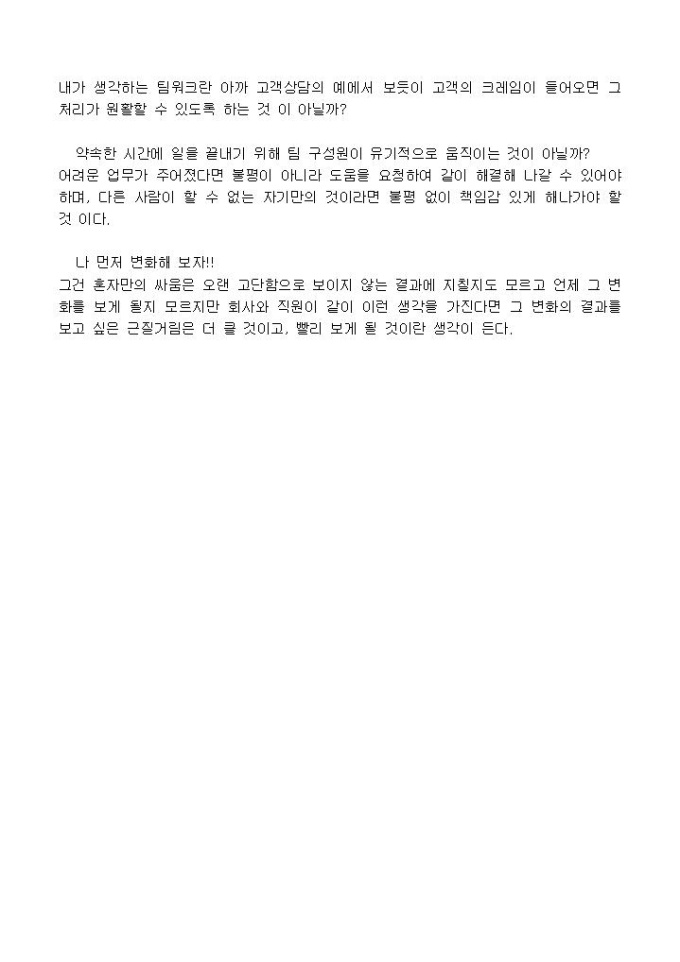 내가 생각하는 팀워크란 아까 고객상담의 예에서 보듯이 고객의 크레임이 들어오면 그 처리가 원활할 수 있도록 하는 것 이 아닐까?

약속한 시간에 일을 끝내기 위해 팀 구성원이 유기적으로 움직이는 것이 아닐까?
어려운 업무가 주어졌다면 불평이 아니라 도움을 요청하여 같이 해결해 나갈 수 있어야 하며, 다른 사람이 할 수 없는 자기만의 것이라면 불평 없이 책임감 있게 해나가야 할 것 이다.

나 먼저 변화해 보자!!
그건 혼자만의 싸움은 오랜 고단함으로 보이지 않는 결과에 지칠지도 모르고 언제 그 변화를 보게 될지 모르지만 회사와 직원이 같이 이런 생각을 가진다면 그 변화의 결과를 보고 싶은 근질거림은 더 클 것이고, 빨리 보게 될 것이란 생각이 든다.